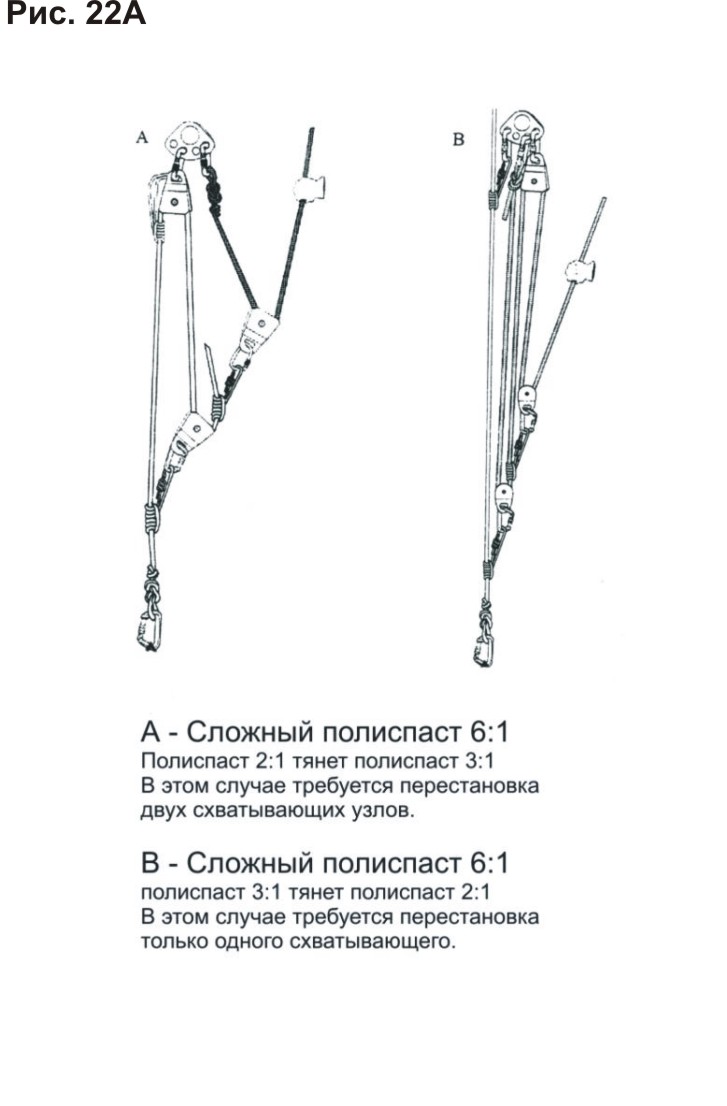 Рис. 22А

A

B

А - Сложный полиспаст 6:1
Полиспаст 2:1 тянет полиспаст 3:1
В этом случае требуется перестановка двух схватывающих узлов.

В - Сложный полиспаст 6:1
полиспаст 3:1 тянет полиспаст 2:1
В этом случае требуется перестановка только одного схватывающего.